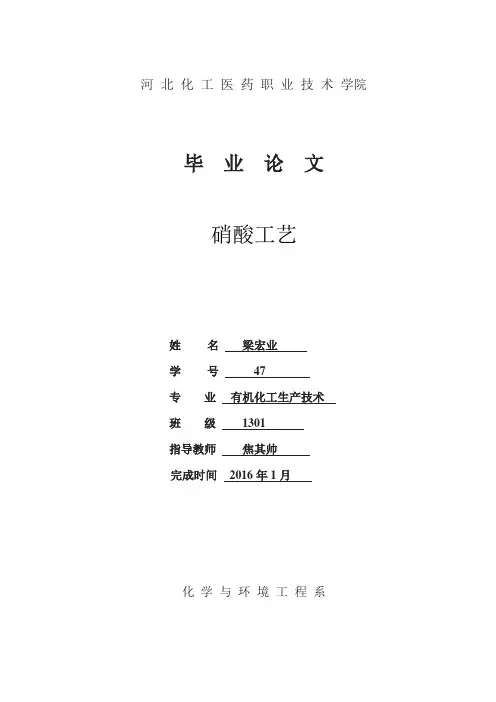 河北化工医药职业技术学院

毕业论文

硝酸工艺

姓名 梁宏业
学号 47
专业 有机化工生产技术
班级 1301
指导教师 焦其帅
完成时间 2016年1月

化学与环境工程系